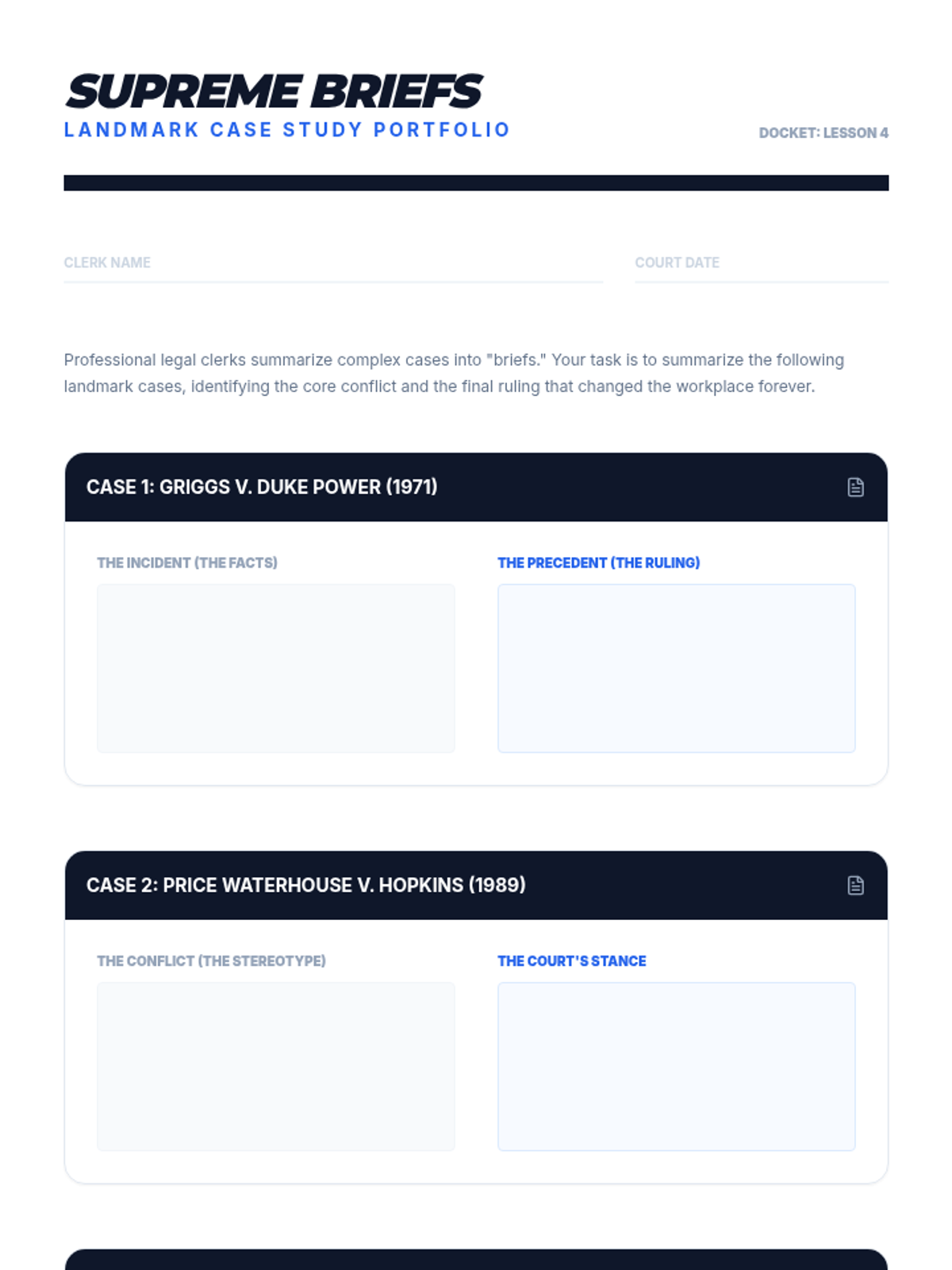 SUPREME BRIEFS
LANDMARK CASE STUDY PORTFOLIO

DOCKET: LESSON 4

CLERK NAME

COURT DATE

Professional legal clerks summarize complex cases into "briefs." Your task is to summarize the following landmark cases, identifying the core conflict and the final ruling that changed the workplace forever.

CASE 1: GRIGGS V. DUKE POWER (1971)

THE INCIDENT (THE FACTS)

THE PRECEDENT (THE RULING)

CASE 2: PRICE WATERHOUSE V. HOPKINS (1989)

THE CONFLICT (THE STEREOTYPE)

THE COURT'S STANCE